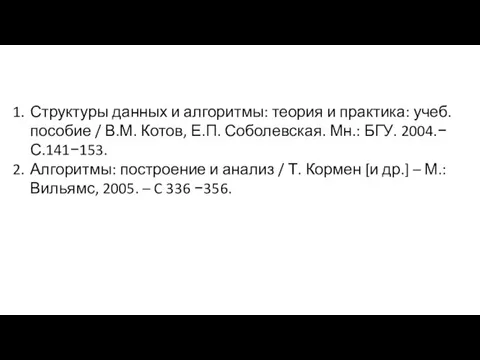 1. Структуры данных и алгоритмы: теория и практика: учеб. пособие / В.М. Котов, Е.П. Соболевская. Мн.: БГУ. 2004.− С.141−153.
2. Алгоритмы: построение и анализ / Т. Кормен [и др.] – М.: Вильямс, 2005. – С 336 −356.